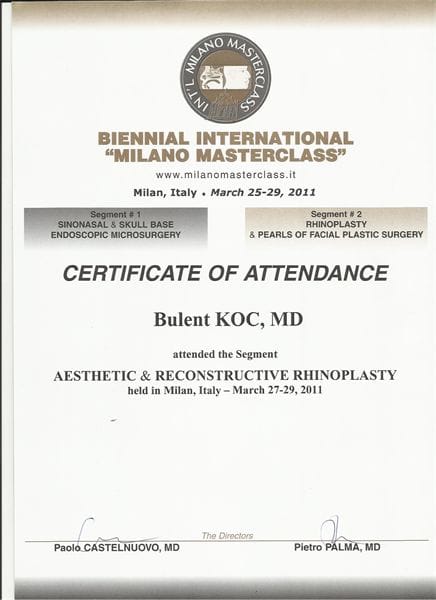 INT'L MILANO MASTERCLASS

BIENNIAL INTERNATIONAL
"MILANO MASTERCLASS"

www.milanomasterclass.it

Milan, Italy • March 25-29, 2011

Segment # 1
SINONASAL & SKULL BASE
ENDOSCOPIC MICROSURGERY

Segment # 2
RHINOPLASTY
& PEARLS OF FACIAL PLASTIC SURGERY

CERTIFICATE OF ATTENDANCE

Bulent KOC, MD

attended the Segment

AESTHETIC & RECONSTRUCTIVE RHINOPLASTY
held in Milan, Italy – March 27-29, 2011

The Directors

Paolo CASTELNUOVO, MD

Pietro PALMA, MD